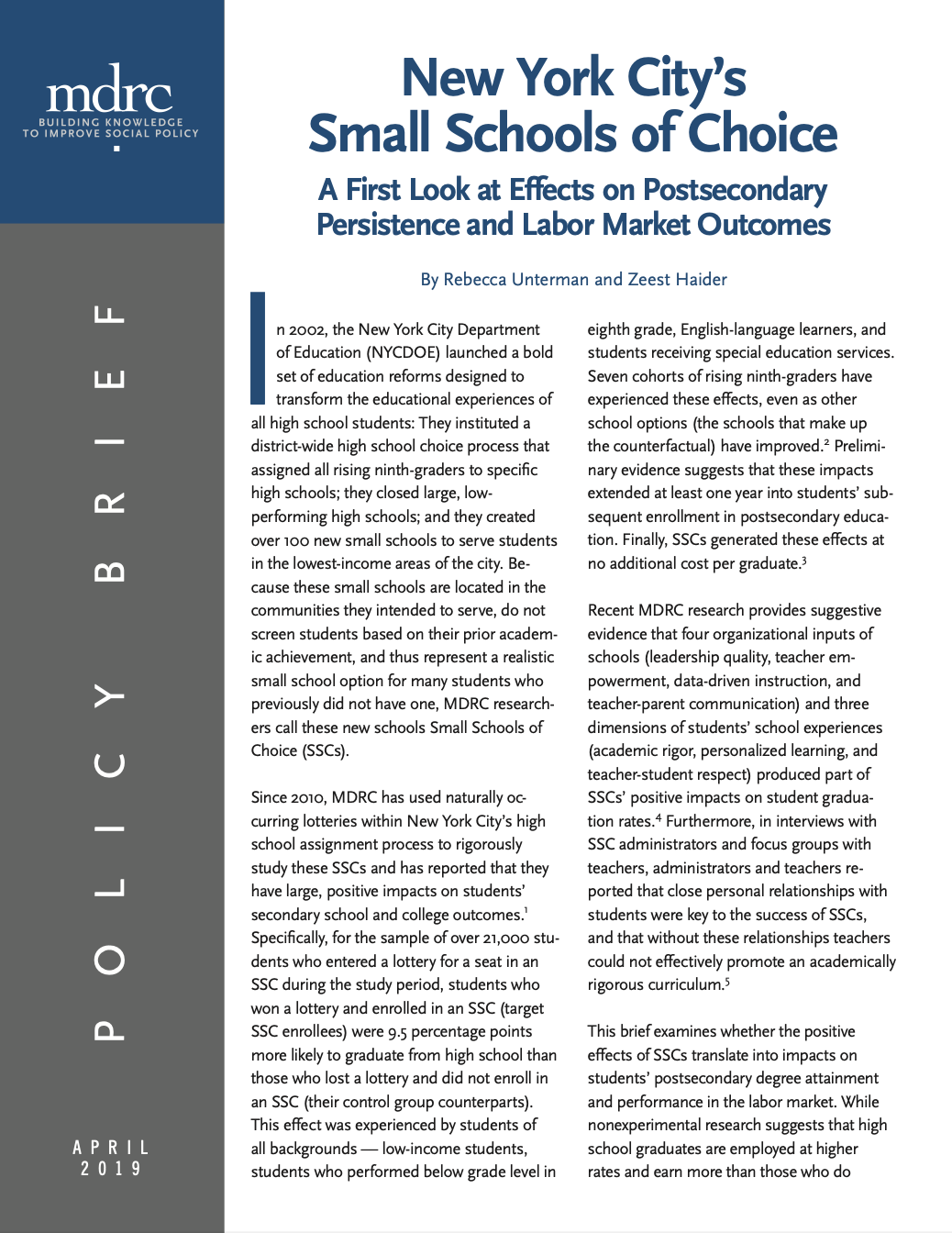 mdrc
BUILDING KNOWLEDGE TO IMPROVE SOCIAL POLICY

POLICY BRIEF

APRIL 2019

New York City's Small Schools of Choice

A First Look at Effects on Postsecondary Persistence and Labor Market Outcomes

By Rebecca Unterman and Zeest Haider

In 2002, the New York City Department of Education (NYCDOE) launched a bold set of education reforms designed to transform the educational experiences of all high school students: They instituted a district-wide high school choice process that assigned all rising ninth-graders to specific high schools; they closed large, low-performing high schools; and they created over 100 new small schools to serve students in the lowest-income areas of the city. Because these small schools are located in the communities they intended to serve, do not screen students based on their prior academic achievement, and thus represent a realistic small school option for many students who previously did not have one, MDRC researchers call these new schools Small Schools of Choice (SSCs).

Since 2010, MDRC has used naturally occurring lotteries within New York City's high school assignment process to rigorously study these SSCs and has reported that they have large, positive impacts on students' secondary school and college outcomes.$^1$ Specifically, for the sample of over 21,000 students who entered a lottery for a seat in an SSC during the study period, students who won a lottery and enrolled in an SSC (target SSC enrollees) were 9.5 percentage points more likely to graduate from high school than those who lost a lottery and did not enroll in an SSC (their control group counterparts). This effect was experienced by students of all backgrounds — low-income students, students who performed below grade level in eighth grade, English-language learners, and students receiving special education services. Seven cohorts of rising ninth-graders have experienced these effects, even as other school options (the schools that make up the counterfactual) have improved.$^2$ Preliminary evidence suggests that these impacts extended at least one year into students' subsequent enrollment in postsecondary education. Finally, SSCs generated these effects at no additional cost per graduate.$^3$

Recent MDRC research provides suggestive evidence that four organizational inputs of schools (leadership quality, teacher empowerment, data-driven instruction, and teacher-parent communication) and three dimensions of students' school experiences (academic rigor, personalized learning, and teacher-student respect) produced part of SSCs' positive impacts on student graduation rates.$^4$ Furthermore, in interviews with SSC administrators and focus groups with teachers, administrators and teachers reported that close personal relationships with students were key to the success of SSCs, and that without these relationships teachers could not effectively promote an academically rigorous curriculum.$^5$

This brief examines whether the positive effects of SSCs translate into impacts on students' postsecondary degree attainment and performance in the labor market. While nonexperimental research suggests that high school graduates are employed at higher rates and earn more than those who do